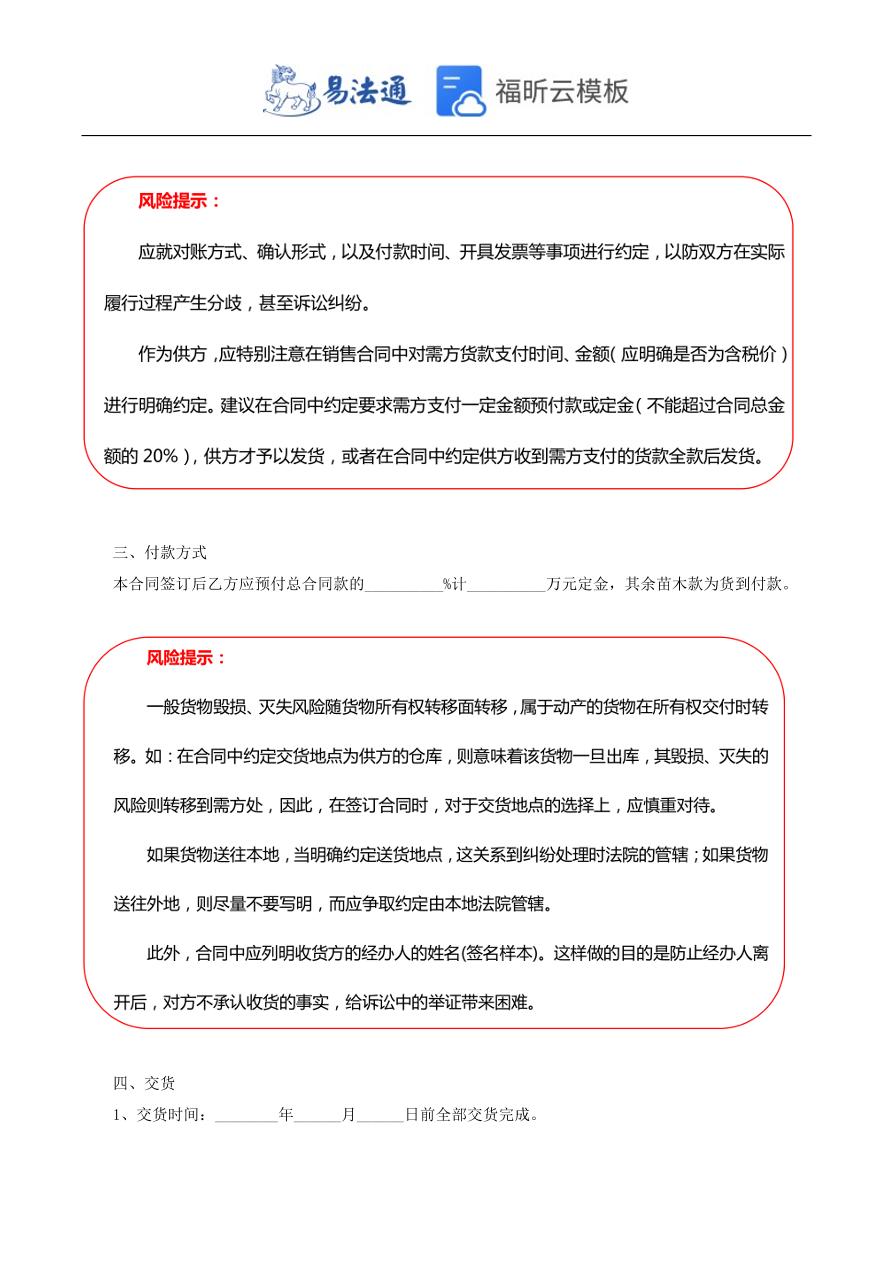 易法通 福昕云模板

风险提示：

应就对账方式、确认形式，以及付款时间、开具发票等事项进行约定，以防双方在实际履行过程产生分歧，甚至诉讼纠纷。

作为供方，应特别注意在销售合同中对需方货款支付时间、金额（应明确是否为含税价）进行明确约定。建议在合同中约定要求需方支付一定金额预付款或定金（不能超过合同总金额的 20%），供方才予以发货，或者在合同中约定供方收到需方支付的货款全款后发货。

三、付款方式

本合同签订后乙方应预付总合同款的__________%计__________万元定金，其余苗木款为货到付款。

风险提示：

一般货物毁损、灭失风险随货物所有权转移面转移，属于动产的货物在所有权交付时转移。如：在合同中约定交货地点为供方的仓库，则意味着该货物一旦出库，其毁损、灭失的风险则转移到需方处，因此，在签订合同时，对于交货地点的选择上，应慎重对待。

如果货物送往本地，当明确约定送货地点，这关系到纠纷处理时法院的管辖；如果货物送往外地，则尽量不要写明，而应争取约定由本地法院管辖。

此外，合同中应列明收货方的经办人的姓名(签名样本)。这样做的目的是防止经办人离开后，对方不承认收货的事实，给诉讼中的举证带来困难。

四、交货

1、交货时间：________年______月______日前全部交货完成。